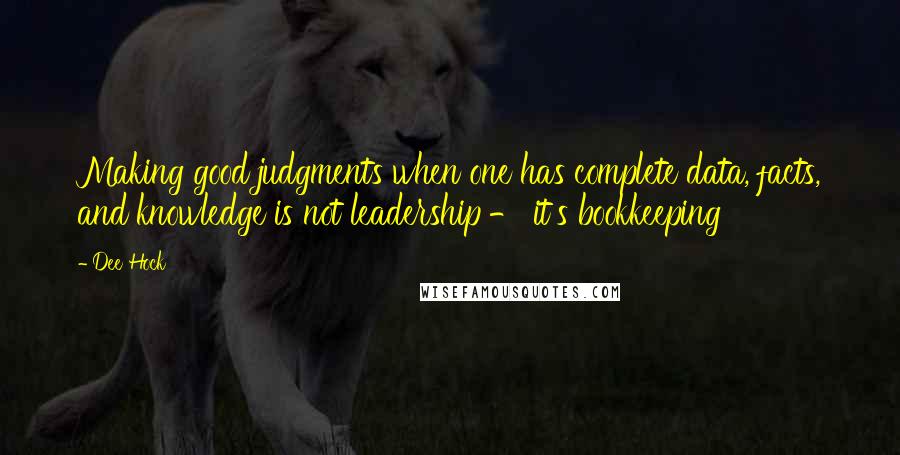 Making good judgments when one has complete data, facts, and knowledge is not leadership - it's bookkeeping

- Dee Hock

WISEFAMOUSQUOTES.COM